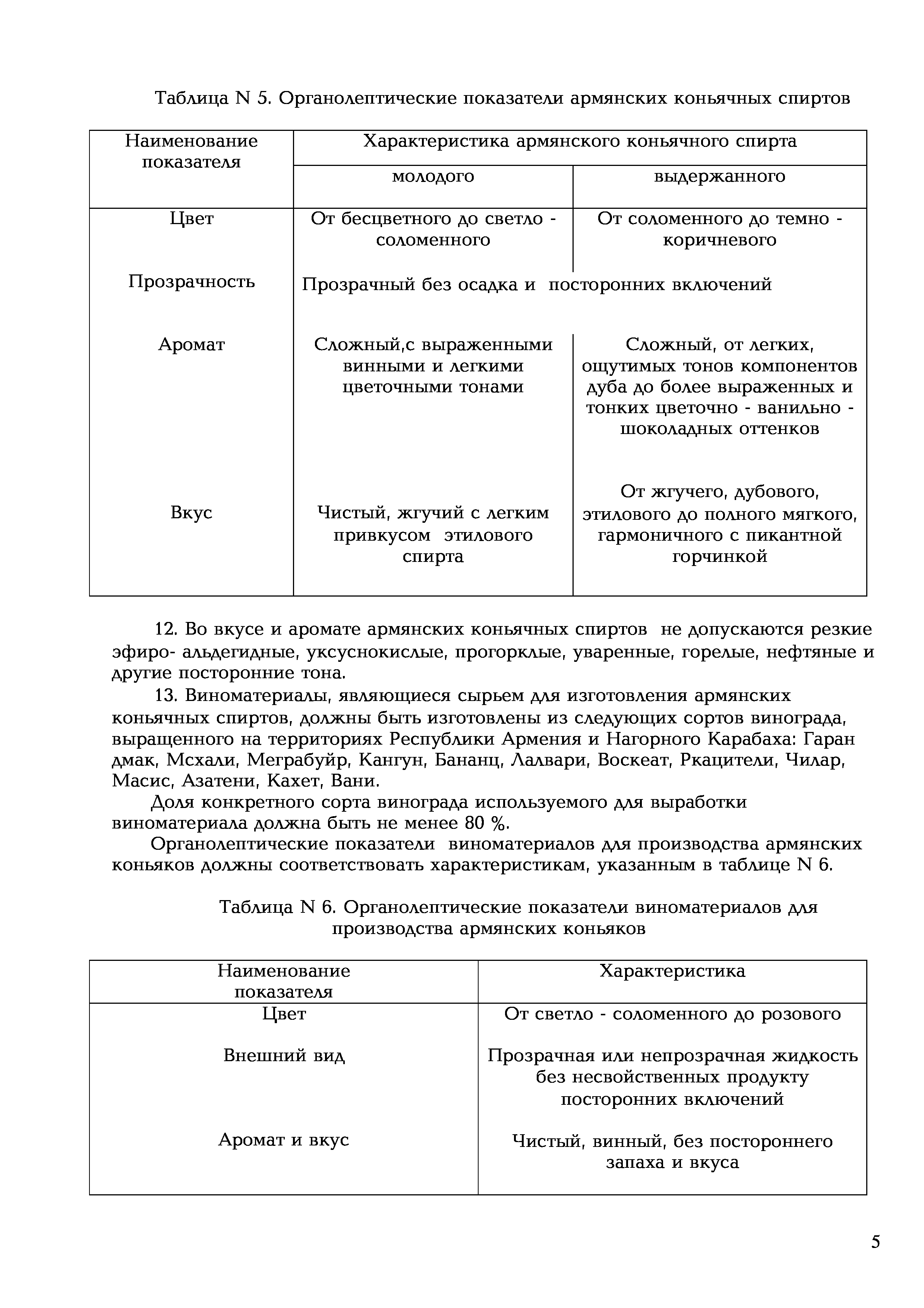 Таблица N 5. Органолептические показатели армянских коньячных спиртов

| Наименование показателя | Характеристика армянского коньячного спирта | |
|---|---|---|
| | молодого | выдержанного |
| Цвет | От бесцветного до светло - соломенного | От соломенного до темно - коричневого |
| Прозрачность | Прозрачный без осадка и посторонних включений | |
| Аромат | Сложный,с выраженными винными и легкими цветочными тонами | Сложный, от легких, ощутимых тонов компонентов дуба до более выраженных и тонких цветочно - ванильно - шоколадных оттенков |
| Вкус | Чистый, жгучий с легким привкусом этилового спирта | От жгучего, дубового, этилового до полного мягкого, гармоничного с пикантной горчинкой |

12. Во вкусе и аромате армянских коньячных спиртов не допускаются резкие эфиро- альдегидные, уксуснокислые, прогорклые, уваренные, горелые, нефтяные и другие посторонние тона.

13. Виноматериалы, являющиеся сырьем для изготовления армянских коньячных спиртов, должны быть изготовлены из следующих сортов винограда, выращенного на территориях Республики Армения и Нагорного Карабаха: Гаран дмак, Мсхали, Меграбуйр, Кангун, Бананц, Лалвари, Воскеат, Ркацители, Чилар, Масис, Азатени, Кахет, Вани.

Доля конкретного сорта винограда используемого для выработки виноматериала должна быть не менее 80 %.

Органолептические показатели виноматериалов для производства армянских коньяков должны соответствовать характеристикам, указанным в таблице N 6.

Таблица N 6. Органолептические показатели виноматериалов для производства армянских коньяков

| Наименование показателя | Характеристика |
|---|---|
| Цвет | От светло - соломенного до розового |
| Внешний вид | Прозрачная или непрозрачная жидкость без несвойственных продукту посторонних включений |
| Аромат и вкус | Чистый, винный, без постороннего запаха и вкуса |

5